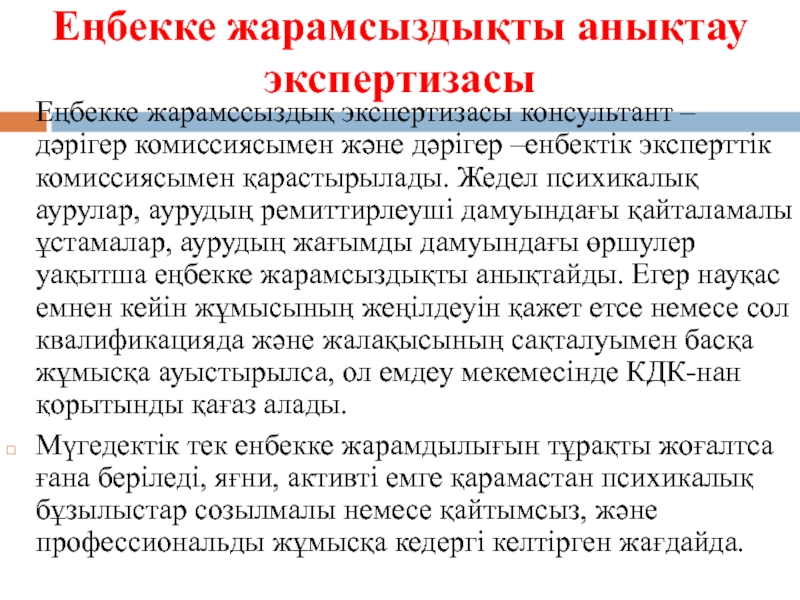 Еңбекке жарамсыздықты анықтау экспертизасы

Еңбекке жарамссыздық экспертизасы консультант – дәрігер комиссиясымен және дәрігер –енбектік эксперттік комиссиясымен қарастырылады. Жедел психикалық аурулар, аурудың ремиттирлеуші дамуындағы қайталамалы ұстамалар, аурудың жағымды дамуындағы өршулер уақытша еңбекке жарамсыздықты анықтайды. Егер науқас емнен кейін жұмысының жеңілдеуін қажет етсе немесе сол квалификацияда және жалақысының сақталуымен басқа жұмысқа ауыстырылса, ол емдеу мекемесінде КДК-нан қорытынды қағаз алады.

Мүгедектік тек енбекке жарамдылығын тұрақты жоғалтса ғана беріледі, яғни, активті емге қарамастан психикалық бұзылыстар созылмалы немесе қайтымсыз, және профессиональды жұмысқа кедергі келтірген жағдайда.